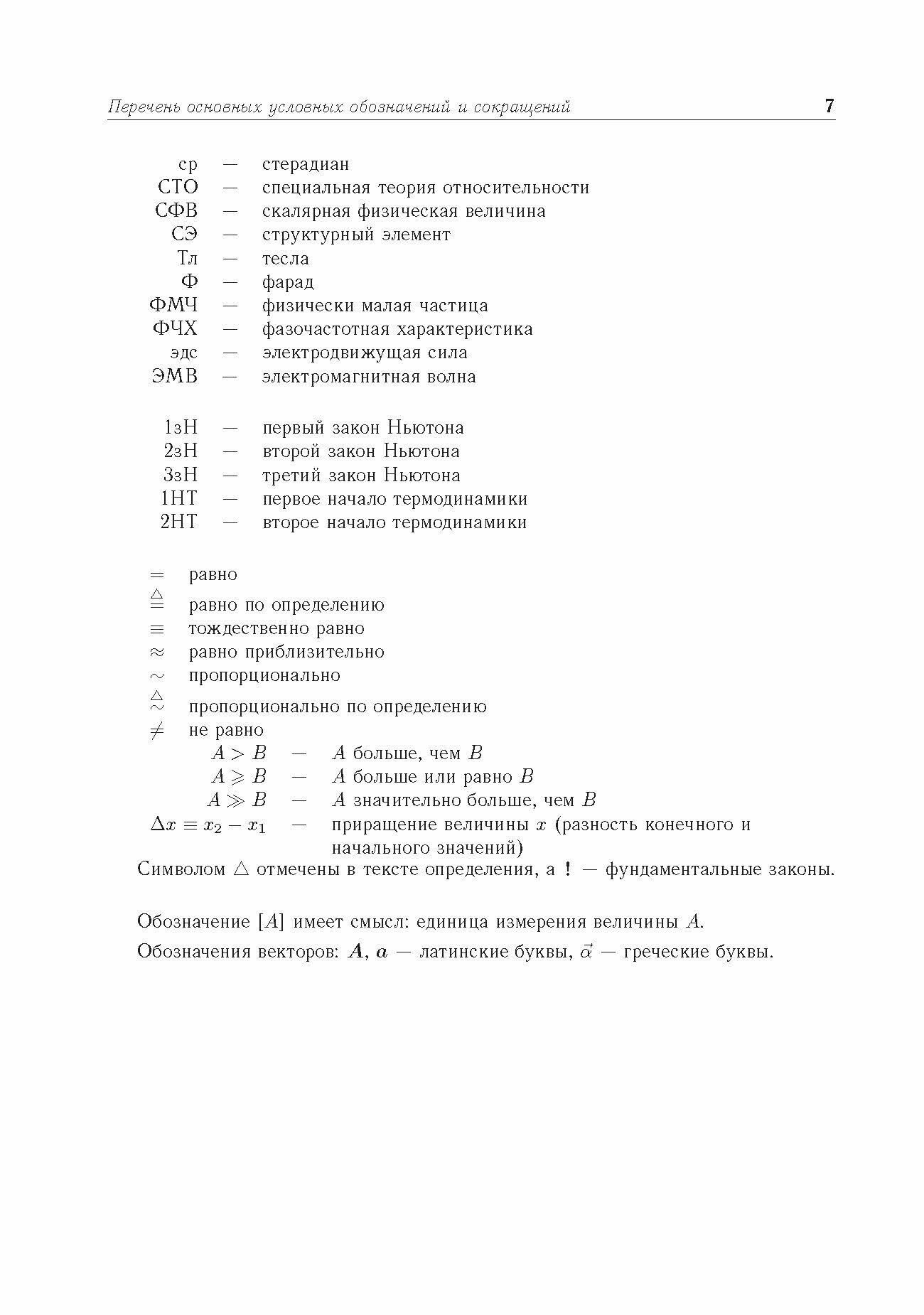 Перечень основных условных обозначений и сокращений 7

ср — стерадиан
СТО — специальная теория относительности
СФВ — скалярная физическая величина
СЭ — структурный элемент
Тл — тесла
Ф — фарад
ФМЧ — физически малая частица
ФЧХ — фазочастотная характеристика
эдс — электродвижущая сила
ЭМВ — электромагнитная волна

1зН — первый закон Ньютона
2зН — второй закон Ньютона
3зН — третий закон Ньютона
1НТ — первое начало термодинамики
2НТ — второе начало термодинамики

$=$ равно
$\stackrel{\triangle}{=}$ равно по определению
$\equiv$ тождественно равно
$\approx$ равно приблизительно
$\sim$ пропорционально
$\stackrel{\triangle}{\sim}$ пропорционально по определению
$\neq$ не равно
$A > B$ — $A$ больше, чем $B$
$A \geqslant B$ — $A$ больше или равно $B$
$A \gg B$ — $A$ значительно больше, чем $B$
$\Delta x \equiv x_2 - x_1$ — приращение величины $x$ (разность конечного и начального значений)
Символом $\triangle$ отмечены в тексте определения, а ! — фундаментальные законы.

Обозначение $[A]$ имеет смысл: единица измерения величины $A$.
Обозначения векторов: $\boldsymbol{A}$, $\boldsymbol{a}$ — латинские буквы, $\vec{\alpha}$ — греческие буквы.